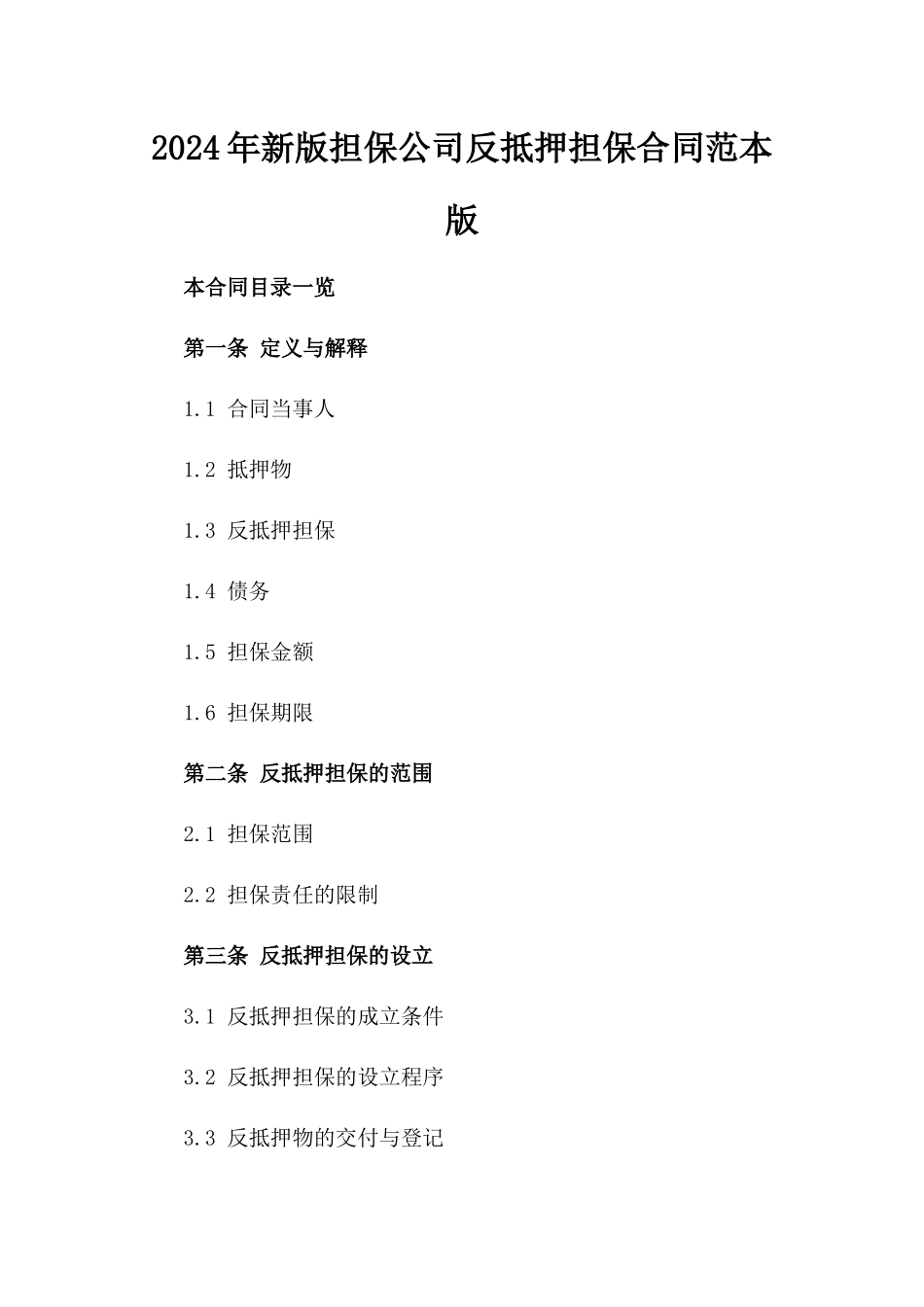 2024年新版担保公司反抵押担保合同范本版

本合同目录一览

第一条 定义与解释

1.1 合同当事人

1.2 抵押物

1.3 反抵押担保

1.4 债务

1.5 担保金额

1.6 担保期限

第二条 反抵押担保的范围

2.1 担保范围

2.2 担保责任的限制

第三条 反抵押担保的设立

3.1 反抵押担保的成立条件

3.2 反抵押担保的设立程序

3.3 反抵押物的交付与登记